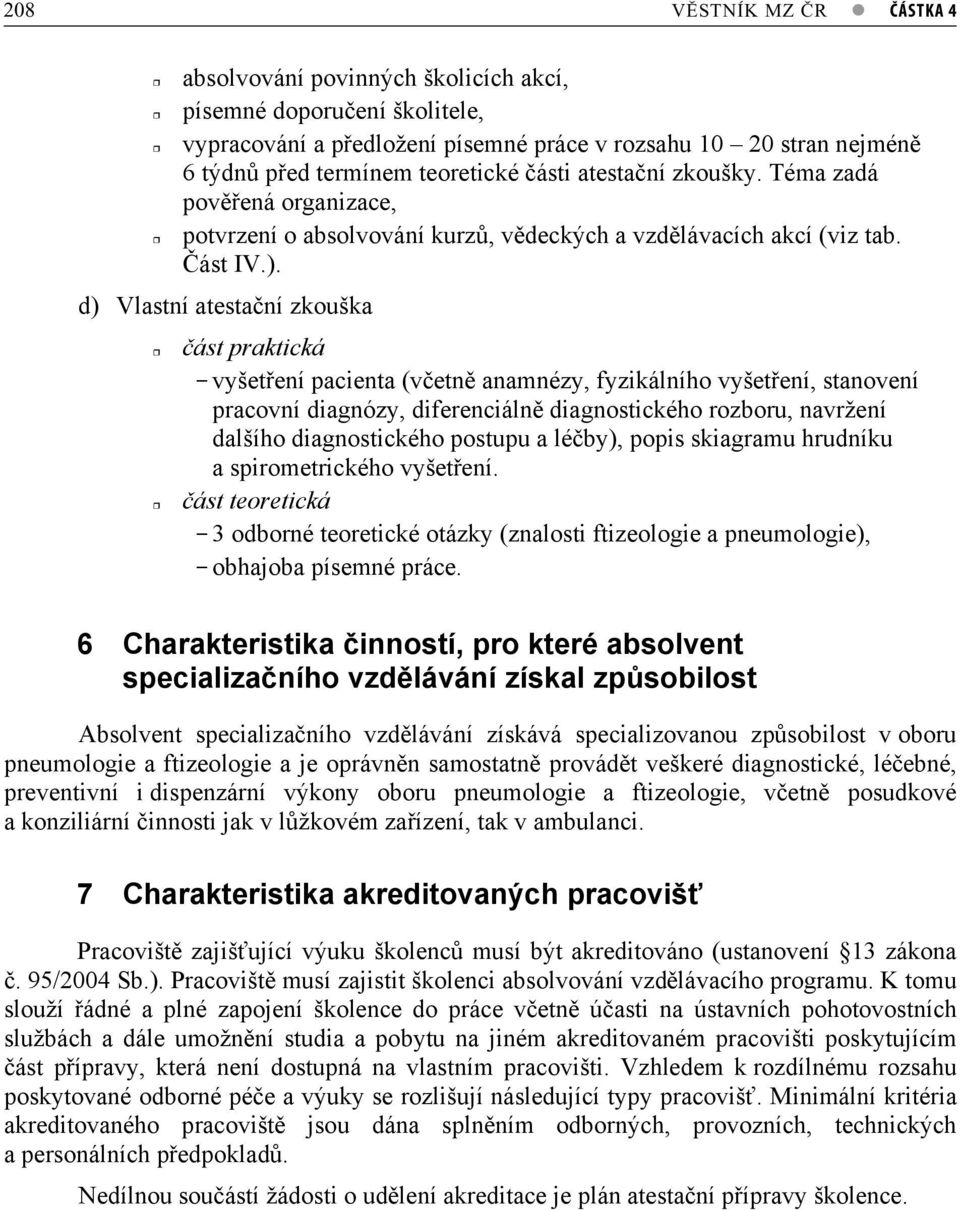 208 VĚSTNÍK MZ ČR ● ČÁSTKA 4

absolvování povinných školicích akcí,
písemné doporučení školitele,
vypracování a předložení písemné práce v rozsahu 10 – 20 stran nejméně 6 týdnů před termínem teoretické části atestační zkoušky. Téma zadá pověřená organizace,
potvrzení o absolvování kurzů, vědeckých a vzdělávacích akcí (viz tab. Část IV.).

d) Vlastní atestační zkouška

část praktická
– vyšetření pacienta (včetně anamnézy, fyzikálního vyšetření, stanovení pracovní diagnózy, diferenciálně diagnostického rozboru, navržení dalšího diagnostického postupu a léčby), popis skiagramu hrudníku a spirometrického vyšetření.
část teoretická
– 3 odborné teoretické otázky (znalosti ftizeologie a pneumologie),
– obhajoba písemné práce.

6 Charakteristika činností, pro které absolvent specializačního vzdělávání získal způsobilost

Absolvent specializačního vzdělávání získává specializovanou způsobilost v oboru pneumologie a ftizeologie a je oprávněn samostatně provádět veškeré diagnostické, léčebné, preventivní i dispenzární výkony oboru pneumologie a ftizeologie, včetně posudkové a konziliární činnosti jak v lůžkovém zařízení, tak v ambulanci.

7 Charakteristika akreditovaných pracovišť

Pracoviště zajišťující výuku školenců musí být akreditováno (ustanovení §13 zákona č. 95/2004 Sb.). Pracoviště musí zajistit školenci absolvování vzdělávacího programu. K tomu slouží řádné a plné zapojení školence do práce včetně účasti na ústavních pohotovostních službách a dále umožnění studia a pobytu na jiném akreditovaném pracovišti poskytujícím část přípravy, která není dostupná na vlastním pracovišti. Vzhledem k rozdílnému rozsahu poskytované odborné péče a výuky se rozlišují následující typy pracovišť. Minimální kritéria akreditovaného pracoviště jsou dána splněním odborných, provozních, technických a personálních předpokladů.

Nedílnou součástí žádosti o udělení akreditace je plán atestační přípravy školence.